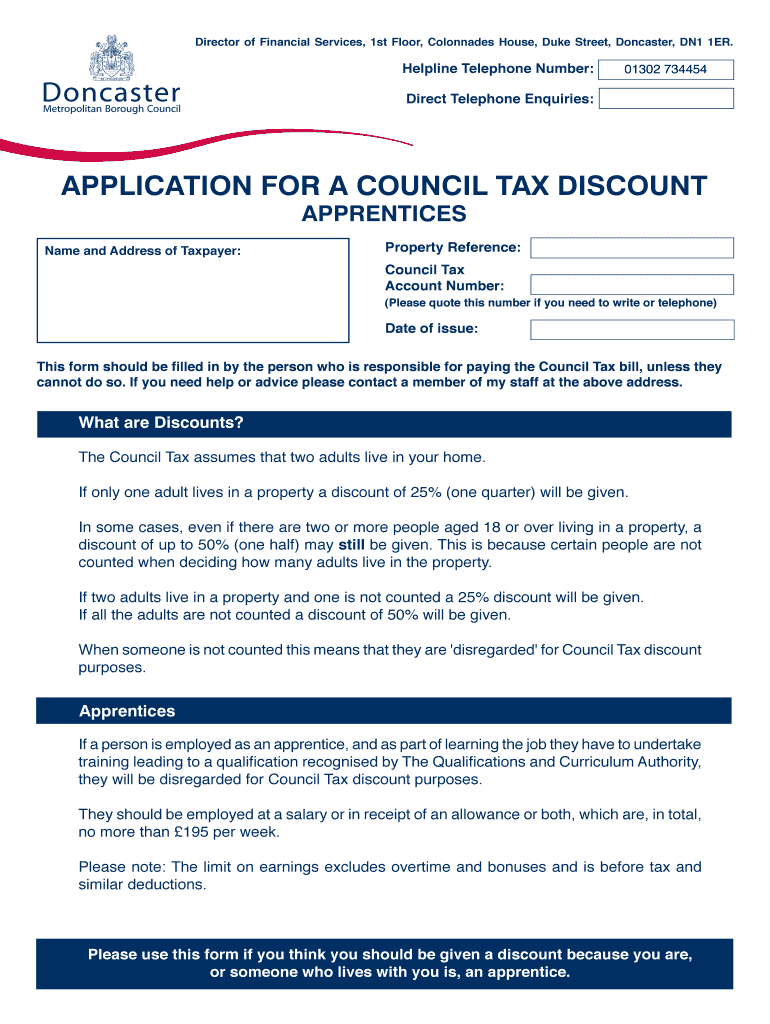 Director of Financial Services, 1st Floor, Colonnades House, Duke Street, Doncaster, DN1 1ER.

Doncaster
Metropolitan Borough Council

Helpline Telephone Number: 01302 734454

Direct Telephone Enquiries:

APPLICATION FOR A COUNCIL TAX DISCOUNT
APPRENTICES

Name and Address of Taxpayer:

Property Reference:

Council Tax Account Number:

(Please quote this number if you need to write or telephone)

Date of issue:

This form should be filled in by the person who is responsible for paying the Council Tax bill, unless they cannot do so. If you need help or advice please contact a member of my staff at the above address.

What are Discounts?

The Council Tax assumes that two adults live in your home.

If only one adult lives in a property a discount of 25% (one quarter) will be given.

In some cases, even if there are two or more people aged 18 or over living in a property, a discount of up to 50% (one half) may still be given. This is because certain people are not counted when deciding how many adults live in the property.

If two adults live in a property and one is not counted a 25% discount will be given.
If all the adults are not counted a discount of 50% will be given.

When someone is not counted this means that they are 'disregarded' for Council Tax discount purposes.

Apprentices

If a person is employed as an apprentice, and as part of learning the job they have to undertake training leading to a qualification recognised by The Qualifications and Curriculum Authority, they will be disregarded for Council Tax discount purposes.

They should be employed at a salary or in receipt of an allowance or both, which are, in total, no more than £195 per week.

Please note: The limit on earnings excludes overtime and bonuses and is before tax and similar deductions.

Please use this form if you think you should be given a discount because you are, or someone who lives with you is, an apprentice.